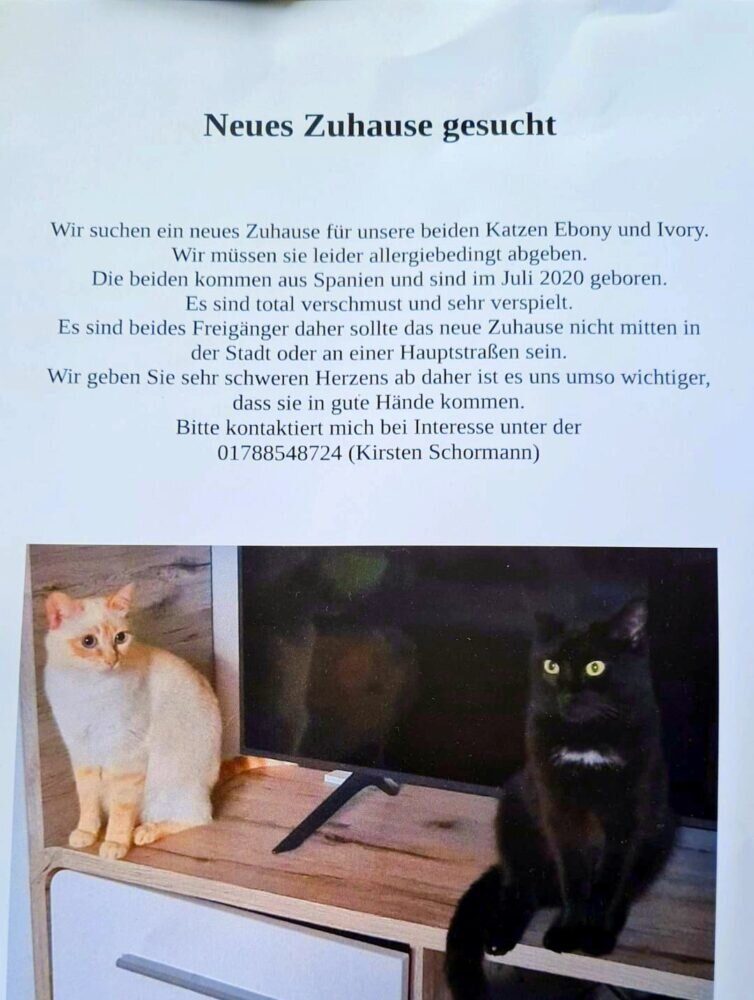 Neues Zuhause gesucht

Wir suchen ein neues Zuhause für unsere beiden Katzen Ebony und Ivory.
Wir müssen sie leider allergiebedingt abgeben.
Die beiden kommen aus Spanien und sind im Juli 2020 geboren.
Es sind total verschmust und sehr verspielt.
Es sind beides Freigänger daher sollte das neue Zuhause nicht mitten in der Stadt oder an einer Hauptstraßen sein.
Wir geben Sie sehr schweren Herzens ab daher ist es uns umso wichtiger, dass sie in gute Hände kommen.
Bitte kontaktiert mich bei Interesse unter der
01788548724 (Kirsten Schormann)